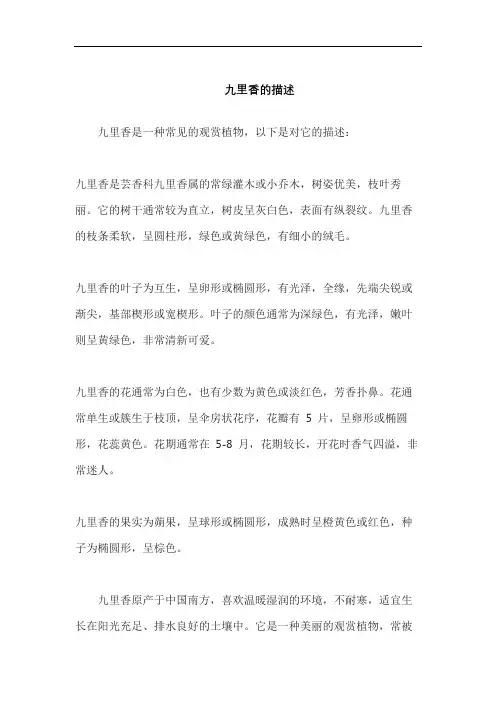 九里香的描述

九里香是一种常见的观赏植物，以下是对它的描述：

九里香是芸香科九里香属的常绿灌木或小乔木，树姿优美，枝叶秀丽。它的树干通常较为直立，树皮呈灰白色，表面有纵裂纹。九里香的枝条柔软，呈圆柱形，绿色或黄绿色，有细小的绒毛。

九里香的叶子为互生，呈卵形或椭圆形，有光泽，全缘，先端尖锐或渐尖，基部楔形或宽楔形。叶子的颜色通常为深绿色，有光泽，嫩叶则呈黄绿色，非常清新可爱。

九里香的花通常为白色，也有少数为黄色或淡红色，芳香扑鼻。花通常单生或簇生于枝顶，呈伞房状花序，花瓣有 5 片，呈卵形或椭圆形，花蕊黄色。花期通常在 5-8 月，花期较长，开花时香气四溢，非常迷人。

九里香的果实为蒴果，呈球形或椭圆形，成熟时呈橙黄色或红色，种子为椭圆形，呈棕色。

九里香原产于中国南方，喜欢温暖湿润的环境，不耐寒，适宜生长在阳光充足、排水良好的土壤中。它是一种美丽的观赏植物，常被